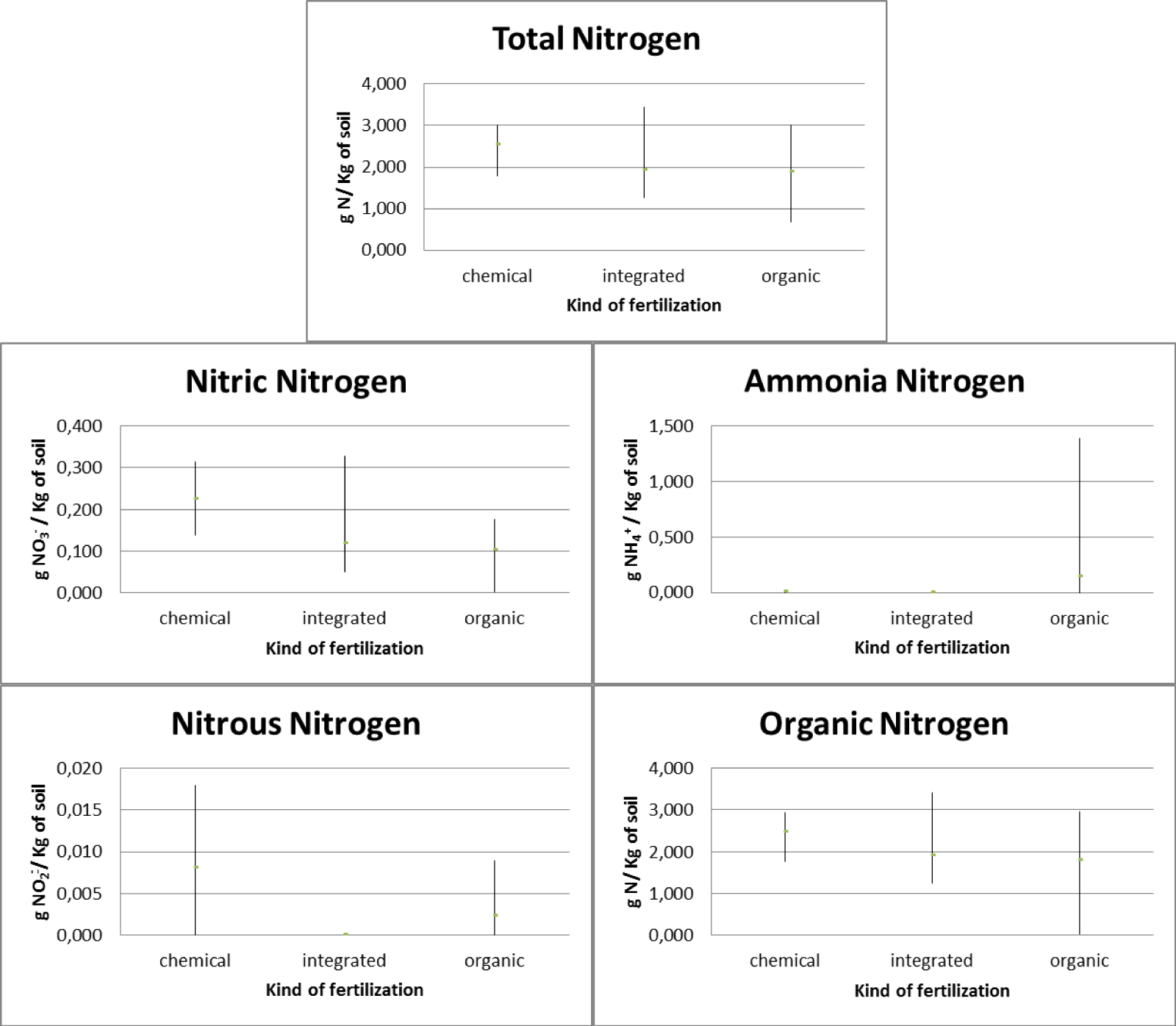 Total Nitrogen

g N/ Kg of soil

4,000
3,000
2,000
1,000
0,000

chemical integrated organic

Kind of fertilization

Nitric Nitrogen

g $NO_3^-$ / Kg of soil

0,400
0,300
0,200
0,100
0,000

chemical integrated organic

Kind of fertilization

Ammonia Nitrogen

g $NH_4^+$ / Kg of soil

1,500
1,000
0,500
0,000

chemical integrated organic

Kind of fertilization

Nitrous Nitrogen

g $NO_2^-$/ Kg of soil

0,020
0,015
0,010
0,005
0,000

chemical integrated organic

Kind of fertilization

Organic Nitrogen

g N/ Kg of soil

4,000
3,000
2,000
1,000
0,000

chemical integrated organic

Kind of fertilization